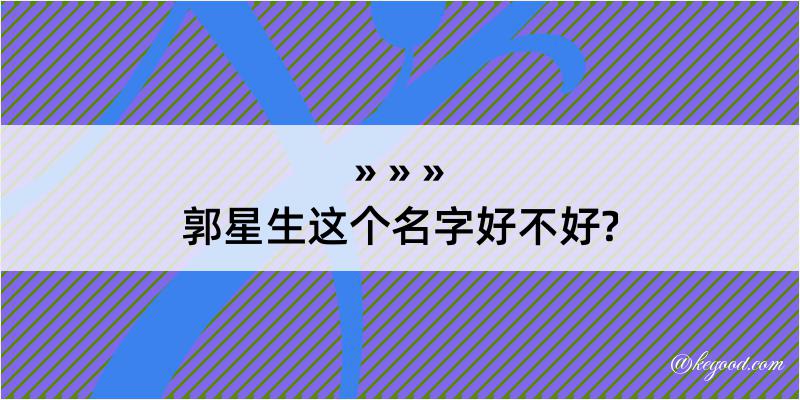 » » »
郭星生这个名字好不好?

@kegood.com